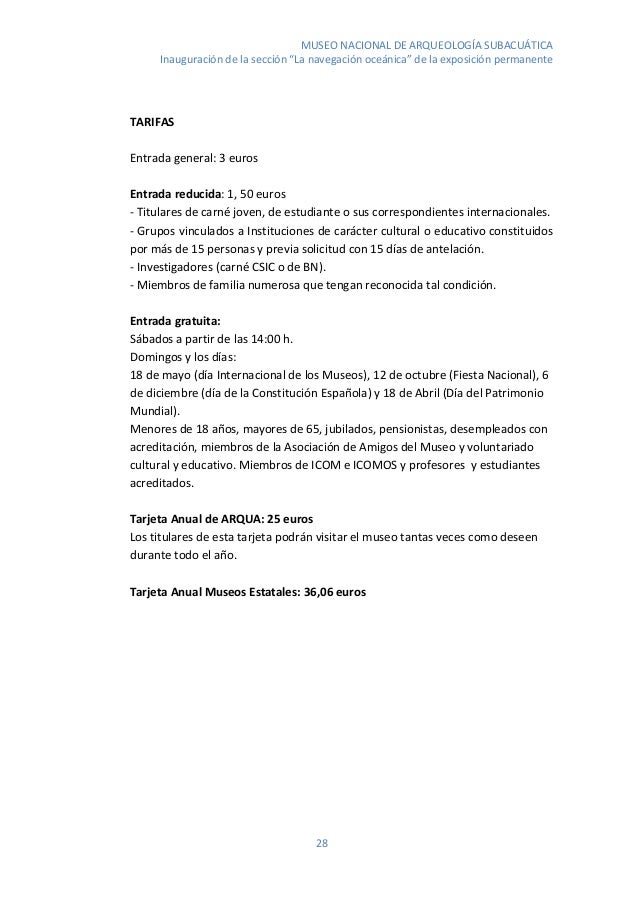 MUSEO NACIONAL DE ARQUEOLOGÍA SUBACUÁTICA
Inauguración de la sección “La navegación oceánica” de la exposición permanente

TARIFAS

Entrada general: 3 euros

Entrada reducida: 1, 50 euros
- Titulares de carné joven, de estudiante o sus correspondientes internacionales.
- Grupos vinculados a Instituciones de carácter cultural o educativo constituidos por más de 15 personas y previa solicitud con 15 días de antelación.
- Investigadores (carné CSIC o de BN).
- Miembros de familia numerosa que tengan reconocida tal condición.

Entrada gratuita:
Sábados a partir de las 14:00 h.
Domingos y los días:
18 de mayo (día Internacional de los Museos), 12 de octubre (Fiesta Nacional), 6 de diciembre (día de la Constitución Española) y 18 de Abril (Día del Patrimonio Mundial).
Menores de 18 años, mayores de 65, jubilados, pensionistas, desempleados con acreditación, miembros de la Asociación de Amigos del Museo y voluntariado cultural y educativo. Miembros de ICOM e ICOMOS y profesores y estudiantes acreditados.

Tarjeta Anual de ARQUA: 25 euros
Los titulares de esta tarjeta podrán visitar el museo tantas veces como deseen durante todo el año.

Tarjeta Anual Museos Estatales: 36,06 euros

28